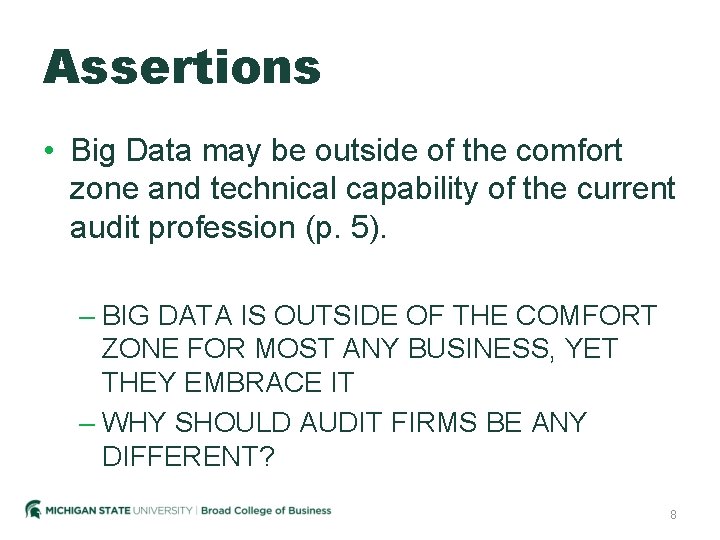 Assertions

• Big Data may be outside of the comfort zone and technical capability of the current audit profession (p. 5).

– BIG DATA IS OUTSIDE OF THE COMFORT ZONE FOR MOST ANY BUSINESS, YET THEY EMBRACE IT

– WHY SHOULD AUDIT FIRMS BE ANY DIFFERENT?

MICHIGAN STATE UNIVERSITY | Broad College of Business

8